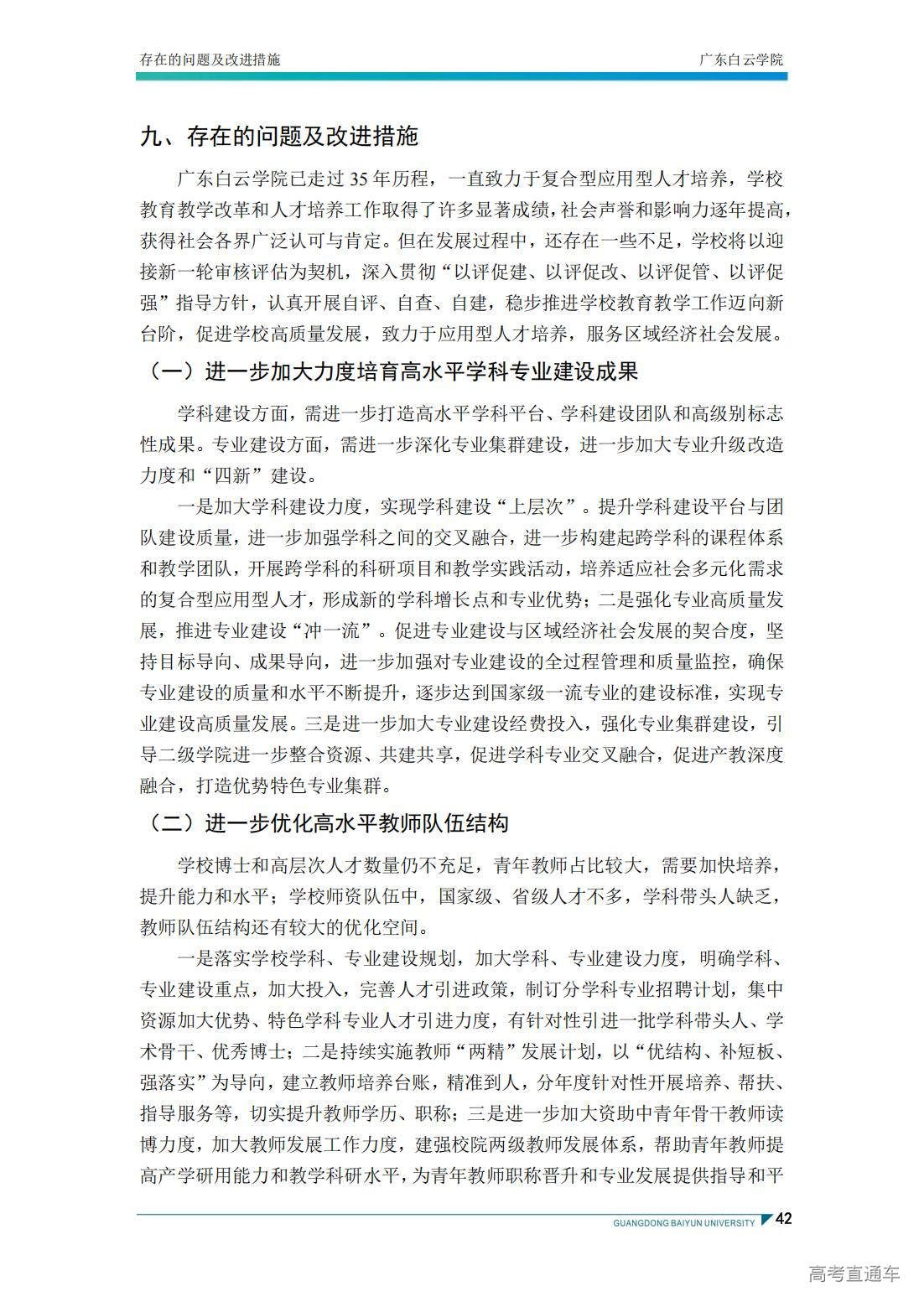 存在的问题及改进措施

广东白云学院

九、存在的问题及改进措施

广东白云学院已走过 35 年历程，一直致力于复合型应用型人才培养，学校教育教学改革和人才培养工作取得了许多显著成绩，社会声誉和影响力逐年提高，获得社会各界广泛认可与肯定。但在发展过程中，还存在一些不足，学校将以迎接新一轮审核评估为契机，深入贯彻“以评促建、以评促改、以评促管、以评促强”指导方针，认真开展自评、自查、自建，稳步推进学校教育教学工作迈向新台阶，促进学校高质量发展，致力于应用型人才培养，服务区域经济社会发展。

（一）进一步加大力度培育高水平学科专业建设成果

学科建设方面，需进一步打造高水平学科平台、学科建设团队和高级别标志性成果。专业建设方面，需进一步深化专业集群建设，进一步加大专业升级改造力度和“四新”建设。

一是加大学科建设力度，实现学科建设“上层次”。提升学科建设平台与团队建设质量，进一步加强学科之间的交叉融合，进一步构建起跨学科的课程体系和教学团队，开展跨学科的科研项目和教学实践活动，培养适应社会多元化需求的复合型应用型人才，形成新的学科增长点和专业优势；二是强化专业高质量发展，推进专业建设“冲一流”。促进专业建设与区域经济社会发展的契合度，坚持目标导向、成果导向，进一步加强对专业建设的全过程管理和质量监控，确保专业建设的质量和水平不断提升，逐步达到国家级一流专业的建设标准，实现专业建设高质量发展。三是进一步加大专业建设经费投入，强化专业集群建设，引导二级学院进一步整合资源、共建共享，促进学科专业交叉融合，促进产教深度融合，打造优势特色专业集群。

（二）进一步优化高水平教师队伍结构

学校博士和高层次人才数量仍不充足，青年教师占比较大，需要加快培养，提升能力和水平；学校师资队伍中，国家级、省级人才不多，学科带头人缺乏，教师队伍结构还有较大的优化空间。

一是落实学校学科、专业建设规划，加大学科、专业建设力度，明确学科、专业建设重点，加大投入，完善人才引进政策，制订分学科专业招聘计划，集中资源加大优势、特色学科专业人才引进力度，有针对性引进一批学科带头人、学术骨干、优秀博士；二是持续实施教师“两精”发展计划，以“优结构、补短板、强落实”为导向，建立教师培养台账，精准到人，分年度针对性开展培养、帮扶、指导服务等，切实提升教师学历、职称；三是进一步加大资助中青年骨干教师读博力度，加大教师发展工作力度，建强校院两级教师发展体系，帮助青年教师提高产学研用能力和教学科研水平，为青年教师职称晋升和专业发展提供指导和平

GUANGDONG BAIYUN UNIVERSITY 42

高考直通车